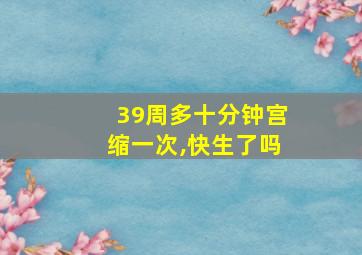 39周多十分钟宫缩一次,快生了吗